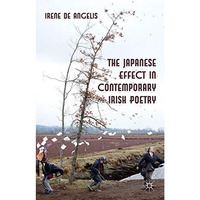 IRENE DE ANGELIS

THE JAPANESE EFFECT IN CONTEMPORARY IRISH POETRY